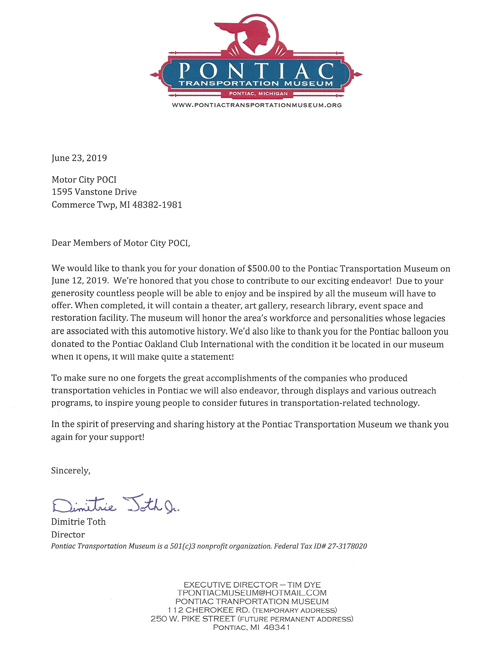 PONTIAC
TRANSPORTATION MUSEUM
PONTIAC, MICHIGAN
WWW.PONTIACTRANSPORTATIONMUSEUM.ORG

June 23, 2019

Motor City POCI
1595 Vanstone Drive
Commerce Twp, MI 48382-1981

Dear Members of Motor City POCI,

We would like to thank you for your donation of $500.00 to the Pontiac Transportation Museum on June 12, 2019. We're honored that you chose to contribute to our exciting endeavor! Due to your generosity countless people will be able to enjoy and be inspired by all the museum will have to offer. When completed, it will contain a theater, art gallery, research library, event space and restoration facility. The museum will honor the area's workforce and personalities whose legacies are associated with this automotive history. We'd also like to thank you for the Pontiac balloon you donated to the Pontiac Oakland Club International with the condition it be located in our museum when it opens, it will make quite a statement!

To make sure no one forgets the great accomplishments of the companies who produced transportation vehicles in Pontiac we will also endeavor, through displays and various outreach programs, to inspire young people to consider futures in transportation-related technology.

In the spirit of preserving and sharing history at the Pontiac Transportation Museum we thank you again for your support!

Sincerely,

Dimitrie Toth Jr.
Dimitrie Toth
Director
Pontiac Transportation Museum is a 501(c)3 nonprofit organization. Federal Tax ID# 27-3178020

EXECUTIVE DIRECTOR – TIM DYE
TPONTIACMUSEUM@HOTMAIL.COM
PONTIAC TRANPORTATION MUSEUM
112 CHEROKEE RD. (TEMPORARY ADDRESS)
250 W. PIKE STREET (FUTURE PERMANENT ADDRESS)
PONTIAC, MI 48341